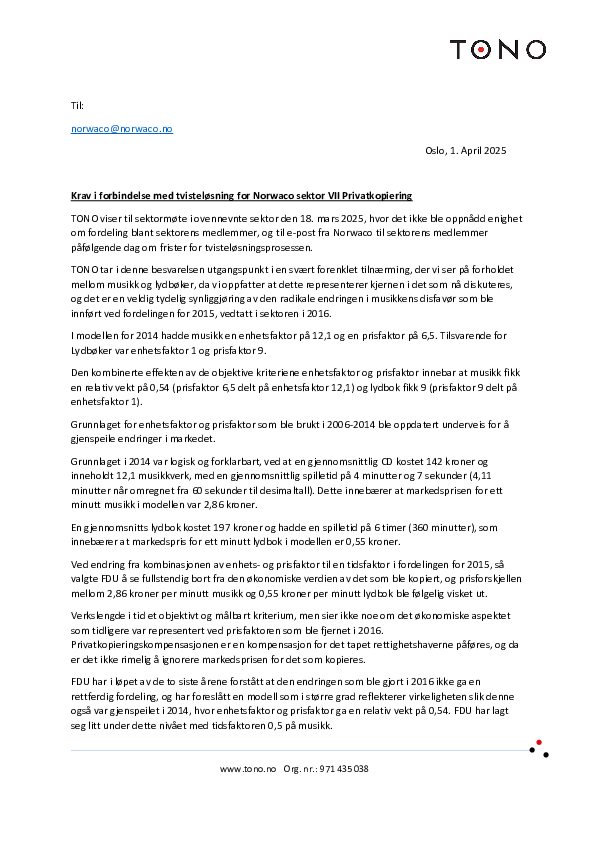 TONO

Til:

norwaco@norwaco.no

Oslo, 1. April 2025

Krav i forbindelse med tvisteløsning for Norwaco sektor VII Privatkopiering

TONO viser til sektormøte i ovennevnte sektor den 18. mars 2025, hvor det ikke ble oppnådd enighet om fordeling blant sektorens medlemmer, og til e-post fra Norwaco til sektorens medlemmer påfølgende dag om frister for tvisteløsningsprosessen.

TONO tar i denne besvarelsen utgangspunkt i en svært forenklet tilnærming, der vi ser på forholdet mellom musikk og lydbøker, da vi oppfatter at dette representerer kjernen i det som nå diskuteres, og det er en veldig tydelig synliggjøring av den radikale endringen i musikkens disfavør som ble innført ved fordelingen for 2015, vedtatt i sektoren i 2016.

I modellen for 2014 hadde musikk en enhetsfaktor på 12,1 og en prisfaktor på 6,5. Tilsvarende for Lydbøker var enhetsfaktor 1 og prisfaktor 9.

Den kombinerte effekten av de objektive kriteriene enhetsfaktor og prisfaktor innebar at musikk fikk en relativ vekt på 0,54 (prisfaktor 6,5 delt på enhetsfaktor 12,1) og lydbok fikk 9 (prisfaktor 9 delt på enhetsfaktor 1).

Grunnlaget for enhetsfaktor og prisfaktor som ble brukt i 2006-2014 ble oppdatert underveis for å gjenspeile endringer i markedet.

Grunnlaget i 2014 var logisk og forklarbart, ved at en gjennomsnittlig CD kostet 142 kroner og inneholdt 12,1 musikkverk, med en gjennomsnittlig spilletid på 4 minutter og 7 sekunder (4,11 minutter når omregnet fra 60 sekunder til desimaltall). Dette innebærer at markedsprisen for ett minutt musikk i modellen var 2,86 kroner.

En gjennomsnitts lydbok kostet 197 kroner og hadde en spilletid på 6 timer (360 minutter), som innebærer at markedspris for ett minutt lydbok i modellen er 0,55 kroner.

Ved endring fra kombinasjonen av enhets- og prisfaktor til en tidsfaktor i fordelingen for 2015, så valgte FDU å se fullstendig bort fra den økonomiske verdien av det som ble kopiert, og prisforskjellen mellom 2,86 kroner per minutt musikk og 0,55 kroner per minutt lydbok ble følgelig visket ut.

Verkslengde i tid et objektivt og målbart kriterium, men sier ikke noe om det økonomiske aspektet som tidligere var representert ved prisfaktoren som ble fjernet i 2016. Privatkopieringskompensasjonen er en kompensasjon for det tapet rettighetshaverne påføres, og da er det ikke rimelig å ignorere markedsprisen for det som kopieres.

FDU har i løpet av de to siste årene forstått at den endringen som ble gjort i 2016 ikke ga en rettferdig fordeling, og har foreslått en modell som i større grad reflekterer virkeligheten slik denne også var gjenspeilet i 2014, hvor enhetsfaktor og prisfaktor ga en relativ vekt på 0,54. FDU har lagt seg litt under dette nivået med tidsfaktoren 0,5 på musikk.

www.tono.no Org. nr.: 971 435 038